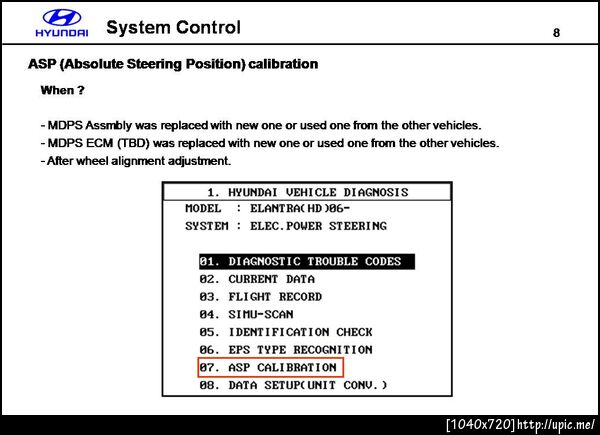 HYUNDAI System Control 8

ASP (Absolute Steering Position) calibration

When ?

- MDPS Assmbly was replaced with new one or used one from the other vehicles.
- MDPS ECM (TBD) was replaced with new one or used one from the other vehicles.
- After wheel alignment adjustment.

1. HYUNDAI VEHICLE DIAGNOSIS
MODEL : ELANTRA(HD)06-
SYSTEM : ELEC.POWER STEERING

01. DIAGNOSTIC TROUBLE CODES
02. CURRENT DATA
03. FLIGHT RECORD
04. SIMU-SCAN
05. IDENTIFICATION CHECK
06. EPS TYPE RECOGNITION
07. ASP CALIBRATION
08. DATA SETUP(UNIT CONV.)

[1040x720] http://upic.me/